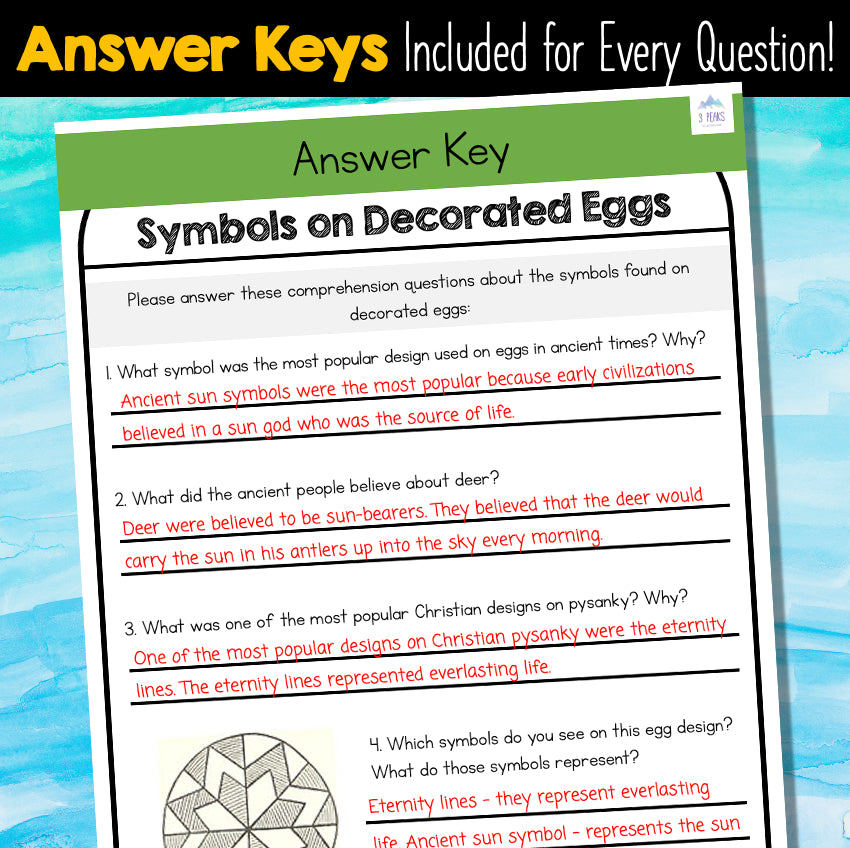 Answer Keys Included for Every Question!

3 PEAKS

Answer Key

Symbols on Decorated Eggs

Please answer these comprehension questions about the symbols found on decorated eggs:

1. What symbol was the most popular design used on eggs in ancient times? Why?
Ancient sun symbols were the most popular because early civilizations believed in a sun god who was the source of life.

2. What did the ancient people believe about deer?
Deer were believed to be sun-bearers. They believed that the deer would carry the sun in his antlers up into the sky every morning.

3. What was one of the most popular Christian designs on pysanky? Why?
One of the most popular designs on Christian pysanky were the eternity lines. The eternity lines represented everlasting life.

4. Which symbols do you see on this egg design? What do those symbols represent?
Eternity lines - they represent everlasting life. Ancient sun symbol - represents the sun